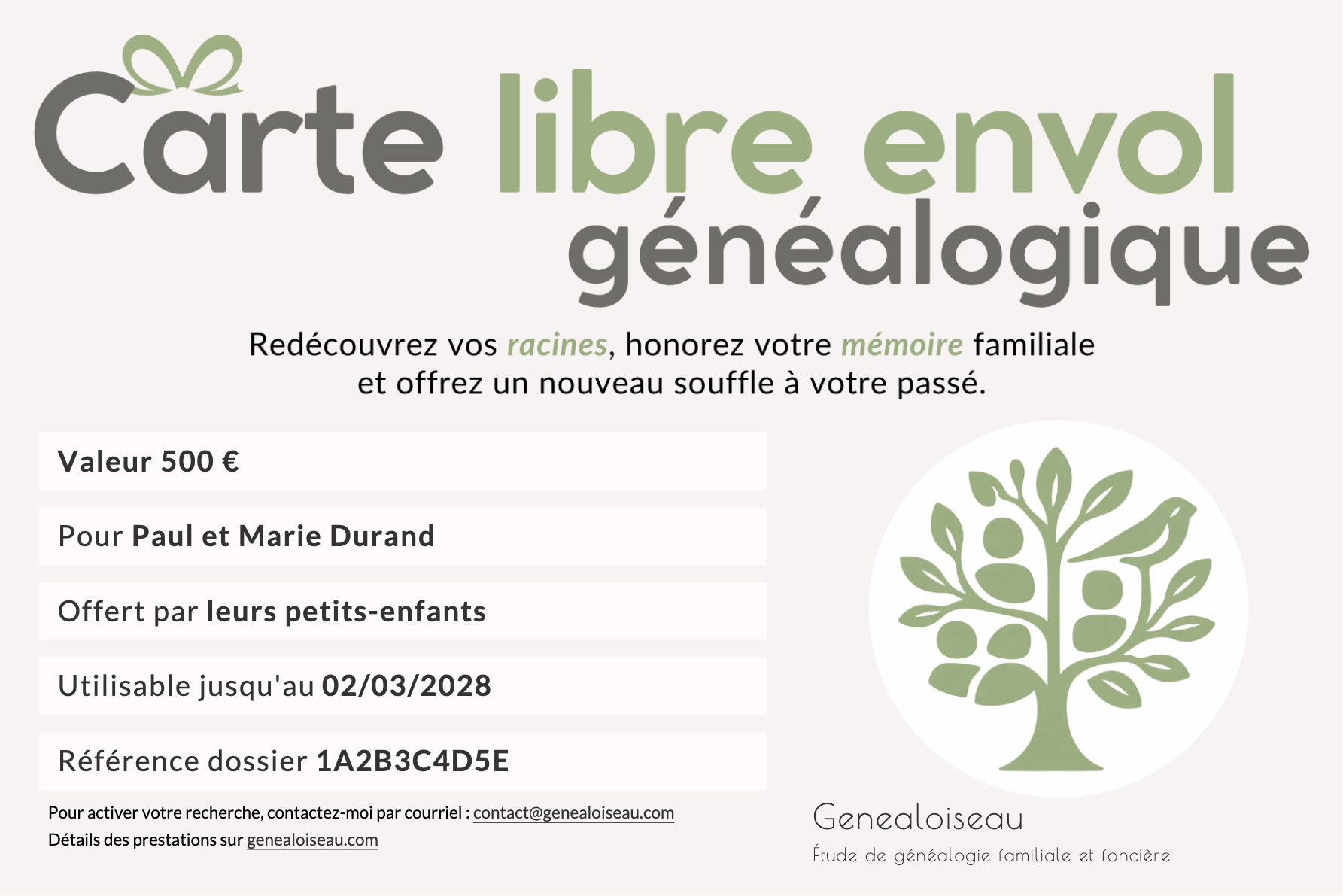 Carte libre envol généalogique

Redécouvrez vos racines, honorez votre mémoire familiale et offrez un nouveau souffle à votre passé.

Valeur 500 €

Pour Paul et Marie Durand

Offert par leurs petits-enfants

Utilisable jusqu'au 02/03/2028

Référence dossier 1A2B3C4D5E

Pour activer votre recherche, contactez-moi par courriel : contact@genealoiseau.com
Détails des prestations sur genealoiseau.com

Genealoiseau
Étude de généalogie familiale et foncière